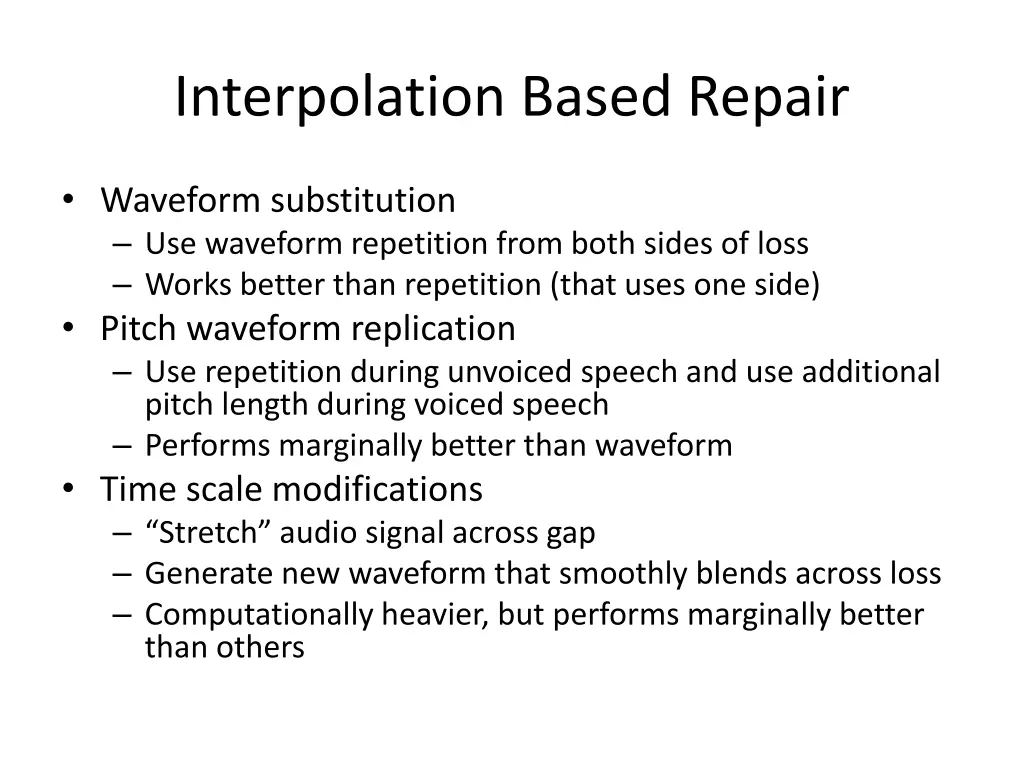 Interpolation Based Repair

• Waveform substitution
– Use waveform repetition from both sides of loss
– Works better than repetition (that uses one side)
• Pitch waveform replication
– Use repetition during unvoiced speech and use additional pitch length during voiced speech
– Performs marginally better than waveform
• Time scale modifications
– “Stretch” audio signal across gap
– Generate new waveform that smoothly blends across loss
– Computationally heavier, but performs marginally better than others